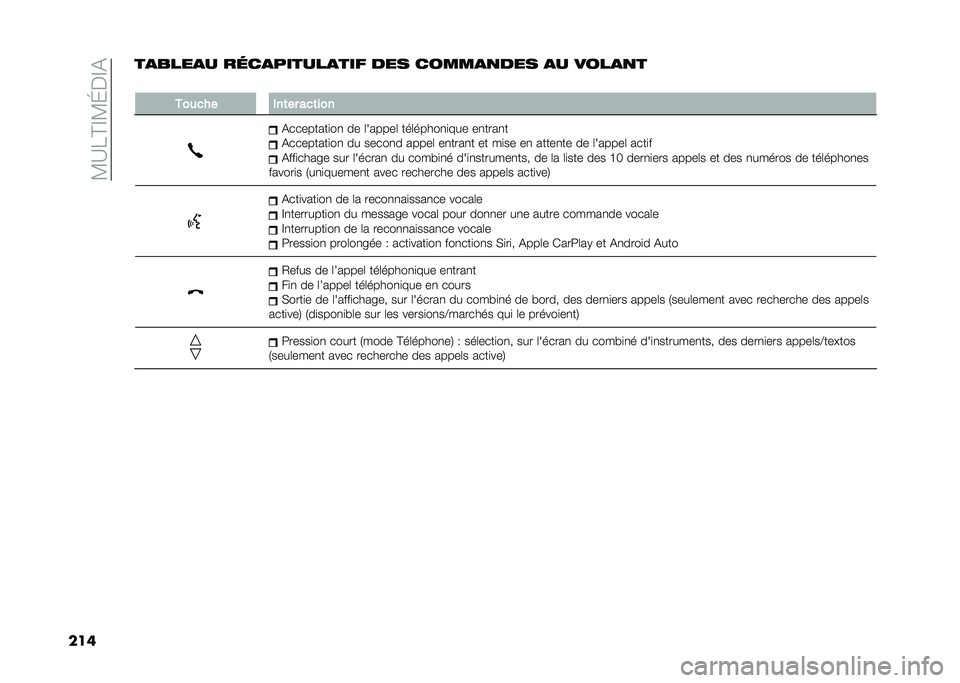 MULTIMÉDIA

TABLEAU RÉCAPITULATIF DES COMMANDES AU VOLANT

| Touche | Interaction |
|---|---|
| | Acceptation de l'appel téléphonique entrant<br>Acceptation du second appel entrant et mise en attente de l'appel actif<br>Affichage sur l'écran du combiné d'instruments, de la liste des 10 derniers appels et des numéros de téléphones favoris (uniquement avec recherche des appels active) |
| | Activation de la reconnaissance vocale<br>Interruption du message vocal pour donner une autre commande vocale<br>Interruption de la reconnaissance vocale<br>Pression prolongée : activation fonctions Siri, Apple CarPlay et Android Auto |
| | Refus de l'appel téléphonique entrant<br>Fin de l'appel téléphonique en cours<br>Sortie de l'affichage, sur l'écran du combiné de bord, des derniers appels (seulement avec recherche des appels active) (disponible sur les versions/marchés qui le prévoient) |
| | Pression court (mode Téléphone) : sélection, sur l'écran du combiné d'instruments, des derniers appels/textos (seulement avec recherche des appels active) |

214

carmanualsonline.info